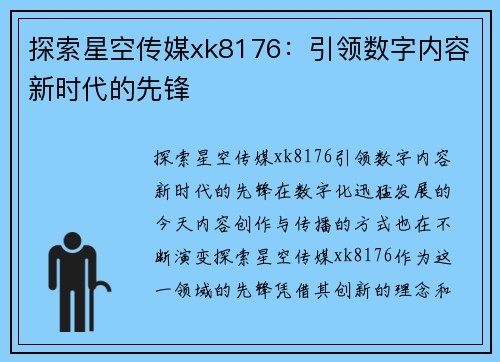 探索星空传媒xk8176：引领数字内容新时代的先锋

探索星空传媒xk8176引领数字内容新时代的先锋在数字化迅猛发展的今天内容创作与传播的方式也在不断演变探索星空传媒xk8176作为这一领域的先锋凭借其创新的理念和